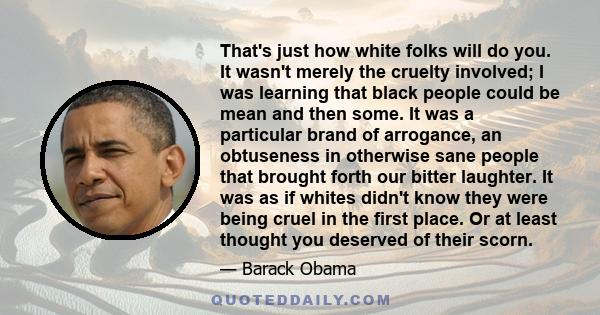 That's just how white folks will do you. It wasn't merely the cruelty involved; I was learning that black people could be mean and then some. It was a particular brand of arrogance, an obtuseness in otherwise sane people that brought forth our bitter laughter. It was as if whites didn't know they were being cruel in the first place. Or at least thought you deserved of their scorn.

— Barack Obama

QUOTEDDAILY.COM